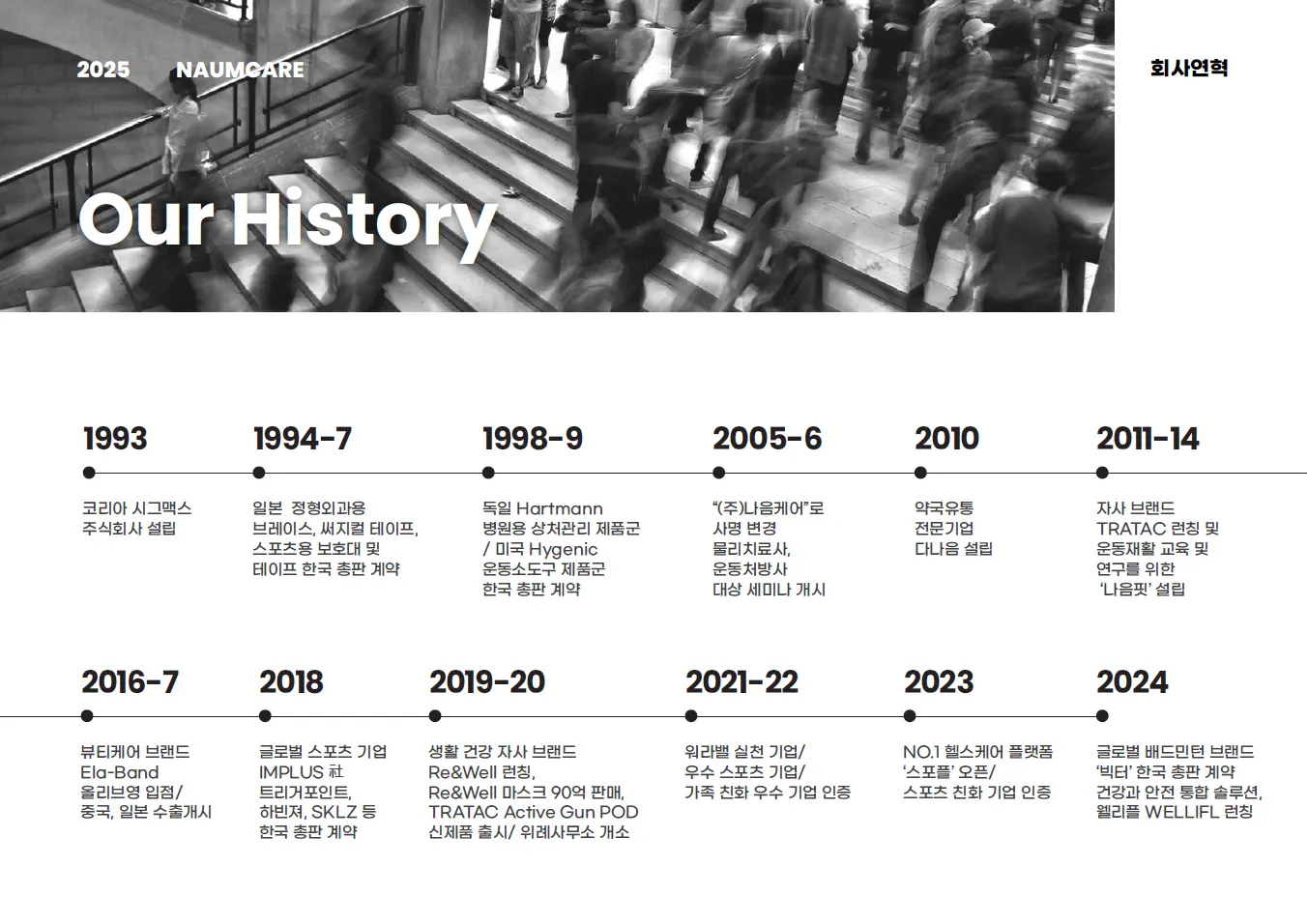 2025 NAUMCARE

회사연혁

Our History

1993

코리아 시그맥스
주식회사 설립

1994-7

일본 정형외과용
브레이스, 써지컬 테이프,
스포츠용 보호대 및
테이프 한국 총판 계약

1998-9

독일 Hartmann
병원용 상처관리 제품군
/ 미국 Hygenic
운동소도구 제품군
한국 총판 계약

2005-6

"(주)나음케어"로
사명 변경
물리치료사,
운동처방사
대상 세미나 개시

2010

약국유통
전문기업
다나음 설립

2011-14

자사 브랜드
TRATAC 런칭 및
운동재활 교육 및
연구를 위한
'나음핏' 설립

2016-7

뷰티케어 브랜드
Ela-Band
올리브영 입점/
중국, 일본 수출개시

2018

글로벌 스포츠 기업
IMPLUS 社
트리거포인트,
하빈져, SKLZ 등
한국 총판 계약

2019-20

생활 건강 자사 브랜드
Re&Well 런칭,
Re&Well 마스크 90억 판매,
TRATAC Active Gun POD
신제품 출시/ 위례사무소 개소

2021-22

워라밸 실천 기업/
우수 스포츠 기업/
가족 친화 우수 기업 인증

2023

NO.1 헬스케어 플랫폼
'스포플' 오픈/
스포츠 친화 기업 인증

2024

글로벌 배드민턴 브랜드
'빅터' 한국 총판 계약
건강과 안전 통합 솔루션,
웰리플 WELLIFL 런칭